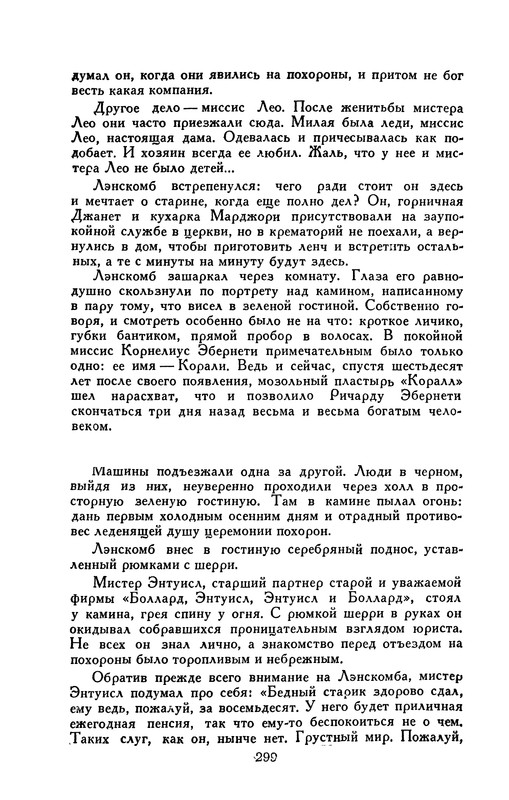 думал он, когда они явились на похороны, и притом не бог весть какая компания.

Другое дело — миссис Лео. После женитьбы мистера Лео они часто приезжали сюда. Милая была леди, миссис Лео, настоящая дама. Одевалась и причесывалась как подобает. И хозяин всегда ее любил. Жаль, что у нее и мистера Лео не было детей...

Лэнскомб встрепенулся: чего ради стоит он здесь и мечтает о старине, когда еще полно дел? Он, горничная Джанет и кухарка Марджори присутствовали на заупокойной службе в церкви, но в крематорий не поехали, а вернулись в дом, чтобы приготовить ленч и встретить остальных, а те с минуты на минуту будут здесь.

Лэнскомб зашаркал через комнату. Глаза его равнодушно скользнули по портрету над камином, написанному в пару тому, что висел в зеленой гостиной. Собственно говоря, и смотреть особенно было не на что: кроткое личико, губки бантиком, прямой пробор в волосах. В покойной миссис Корнелиус Эбернети примечательным было только одно: ее имя — Корали. Ведь и сейчас, спустя шестьдесят лет после своего появления, мозольный пластырь «Коралл» шел нарасхват, что и позволило Ричарду Эбернети скончаться три дня назад весьма и весьма богатым человеком.

Машины подъезжали одна за другой. Люди в черном, выйдя из них, неуверенно проходили через холл в просторную зеленую гостиную. Там в камине пылал огонь: дань первым холодным осенним дням и отрадный противовес леденящей душу церемонии похорон.

Лэнскомб внес в гостиную серебряный поднос, уставленный рюмками с шерри.

Мистер Энтуисл, старший партнер старой и уважаемой фирмы «Боллард, Энтуисл, Энтуисл и Боллард», стоял у камина, грея спину у огня. С рюмкой шерри в руках он окидывал собравшихся проницательным взглядом юриста. Не всех он знал лично, а знакомство перед отъездом на похороны было торопливым и небрежным.

Обратив прежде всего внимание на Лэнскомба, мистер Энтуисл подумал про себя: «Бедный старик здорово сдал, ему ведь, пожалуй, за восемьдесят. У него будет приличная ежегодная пенсия, так что ему-то беспокоиться не о чем. Таких слуг, как он, нынче нет. Грустный мир. Пожалуй,

299